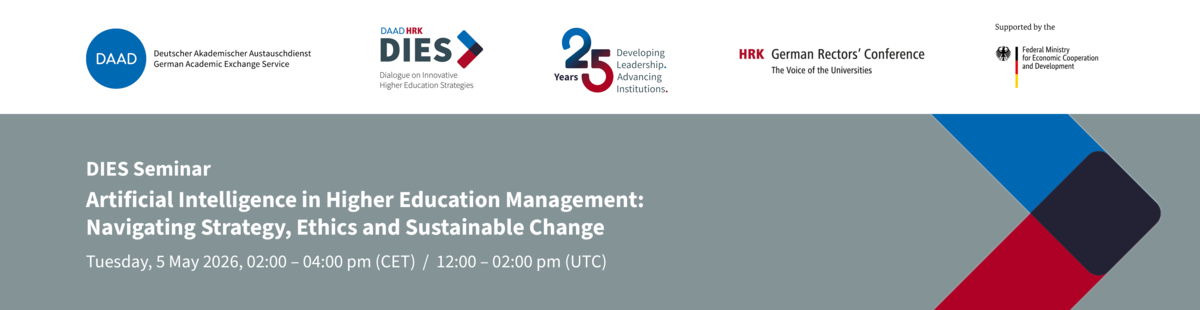 DAAD Deutscher Akademischer Austauschdienst German Academic Exchange Service

DAAD HRK DIES Dialogue on Innovative Higher Education Strategies

25 Years Developing Leadership. Advancing Institutions.

HRK German Rectors' Conference The Voice of the Universities

Supported by the Federal Ministry for Economic Cooperation and Development

DIES Seminar

Artificial Intelligence in Higher Education Management: Navigating Strategy, Ethics and Sustainable Change

Tuesday, 5 May 2026, 02:00 – 04:00 pm (CET) / 12:00 – 02:00 pm (UTC)